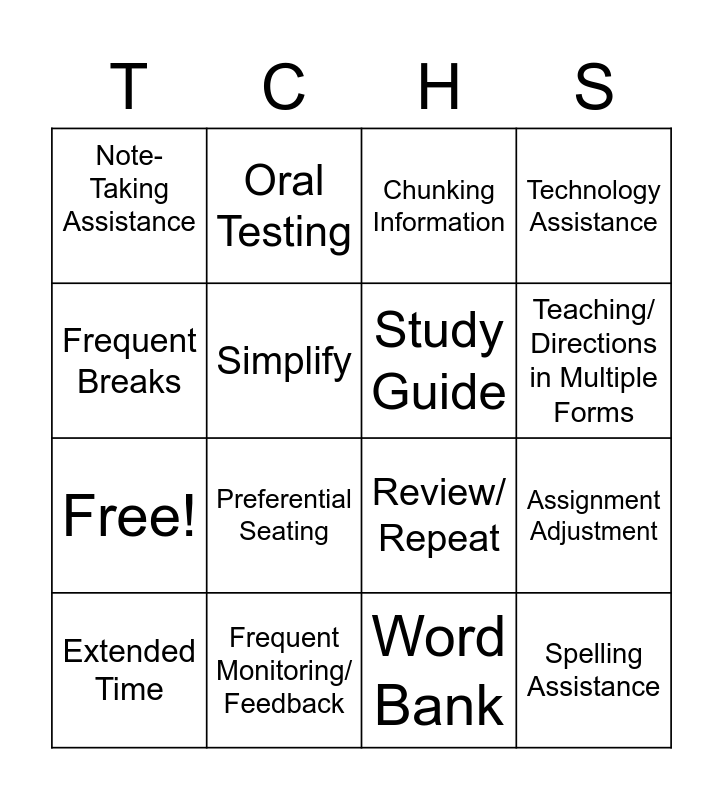 | T | C | H | S |
|---|---|---|---|
| Note-Taking Assistance | Oral Testing | Chunking Information | Technology Assistance |
| Frequent Breaks | Simplify | Study Guide | Teaching/ Directions in Multiple Forms |
| Free! | Preferential Seating | Review/ Repeat | Assignment Adjustment |
| Extended Time | Frequent Monitoring/ Feedback | Word Bank | Spelling Assistance |